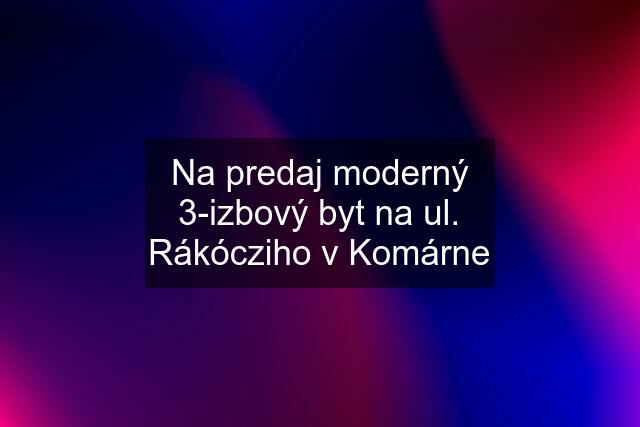 Na predaj moderný 3-izbový byt na ul. Rákócziho v Komárne